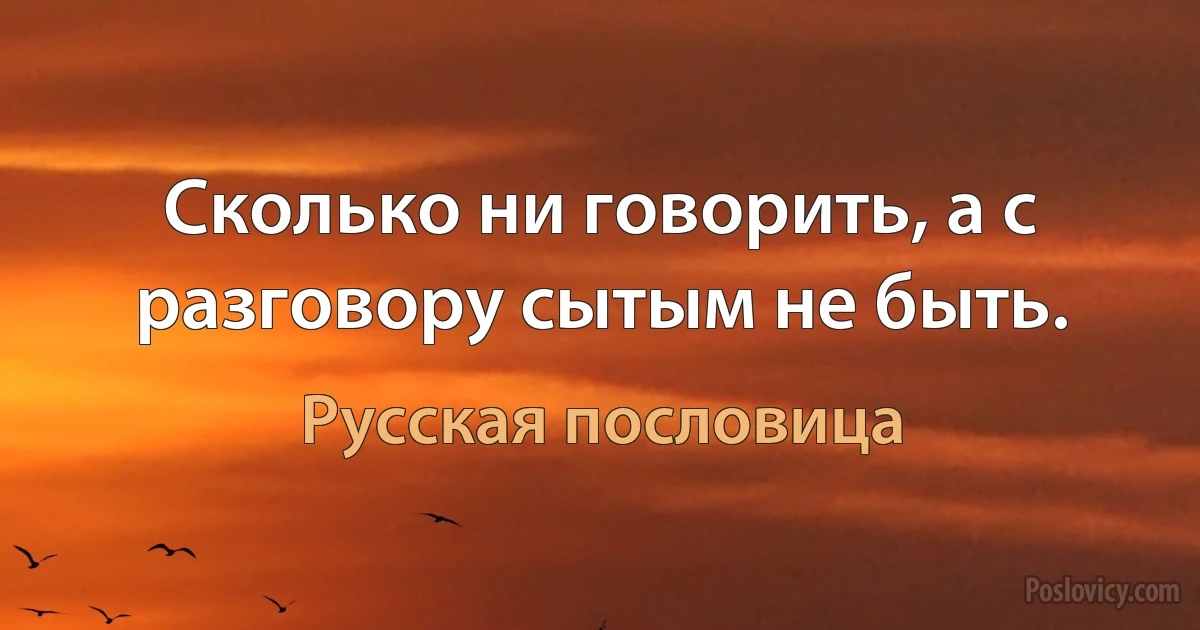 Сколько ни говорить, а с разговору сытым не быть.

Русская пословица

Poslovicy.com